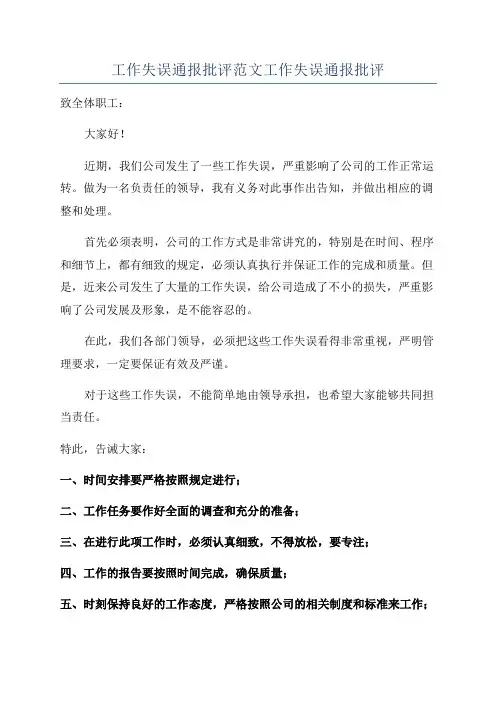 工作失误通报批评范文工作失误通报批评

致全体职工：

大家好！

近期，我们公司发生了一些工作失误，严重影响了公司的工作正常运转。做为一名负责任的领导，我有义务对此事作出告知，并做出相应的调整和处理。

首先必须表明，公司的工作方式是非常讲究的，特别是在时间、程序和细节上，都有细致的规定，必须认真执行并保证工作的完成和质量。但是，近来公司发生了大量的工作失误，给公司造成了不小的损失，严重影响了公司发展及形象，是不能容忍的。

在此，我们各部门领导，必须把这些工作失误看得非常重视，严明管理要求，一定要保证有效及严谨。

对于这些工作失误，不能简单地由领导承担，也希望大家能够共同担当责任。

特此，告诫大家：

一、时间安排要严格按照规定进行；

二、工作任务要作好全面的调查和充分的准备；

三、在进行此项工作时，必须认真细致，不得放松，要专注；

四、工作的报告要按照时间完成，确保质量；

五、时刻保持良好的工作态度，严格按照公司的相关制度和标准来工作；